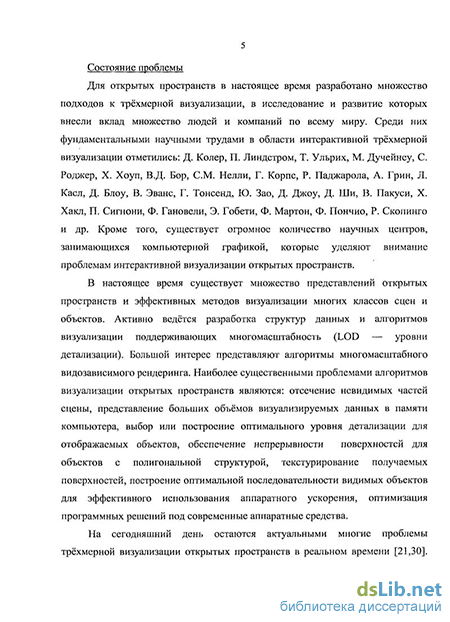 5

Состояние проблемы

Для открытых пространств в настоящее время разработано множество подходов к трёхмерной визуализации, в исследование и развитие которых внесли вклад множество людей и компаний по всему миру. Среди них фундаментальными научными трудами в области интерактивной трёхмерной визуализации отметились: Д. Колер, П. Линдстром, Т. Ульрих, М. Дучейнеу, С. Роджер, Х. Хоуп, В.Д. Бор, С.М. Нелли, Г. Корпс, Р. Паджарола, А. Грин, Л. Касл, Д. Блоу, В. Эванс, Г. Тонсенд, Ю. Зао, Д. Джоу, Д. Ши, В. Пакуси, Х. Хакл, П. Сигнони, Ф. Гановели, Э. Гобети, Ф. Мартон, Ф. Пончио, Р. Скопинго и др. Кроме того, существует огромное количество научных центров, занимающихся компьютерной графикой, которые уделяют внимание проблемам интерактивной визуализации открытых пространств.

В настоящее время существует множество представлений открытых пространств и эффективных методов визуализации многих классов сцен и объектов. Активно ведётся разработка структур данных и алгоритмов визуализации поддерживающих многомасштабность (LOD — уровни детализации). Большой интерес представляют алгоритмы многомасштабного видозависимого рендеринга. Наиболее существенными проблемами алгоритмов визуализации открытых пространств являются: отсечение невидимых частей сцены, представление больших объёмов визуализируемых данных в памяти компьютера, выбор или построение оптимального уровня детализации для отображаемых объектов, обеспечение непрерывности поверхностей для объектов с полигональной структурой, текстурирование получаемых поверхностей, построение оптимальной последовательности видимых объектов для эффективного использования аппаратного ускорения, оптимизация программных решений под современные аппаратные средства.

На сегодняшний день остаются актуальными многие проблемы трёхмерной визуализации открытых пространств в реальном времени [21,30].

dsLib.net
библиотека диссертаций